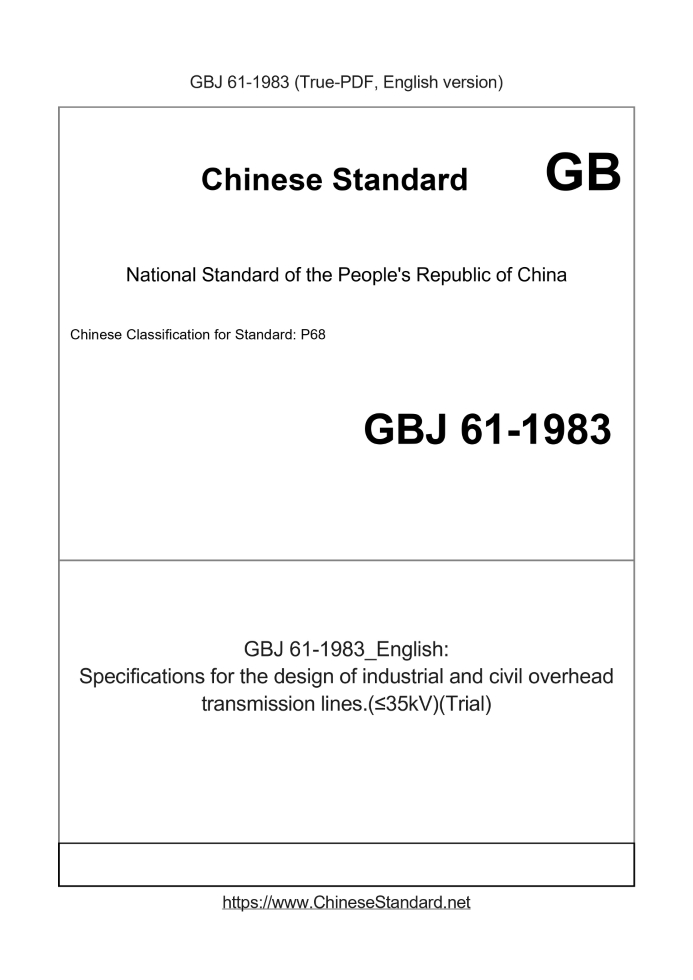 GBJ 61-1983 (True-PDF, English version)

Chinese Standard GB

National Standard of the People's Republic of China

Chinese Classification for Standard: P68

GBJ 61-1983

GBJ 61-1983_English:
Specifications for the design of industrial and civil overhead transmission lines.(≤35kV)(Trial)

https://www.ChineseStandard.net